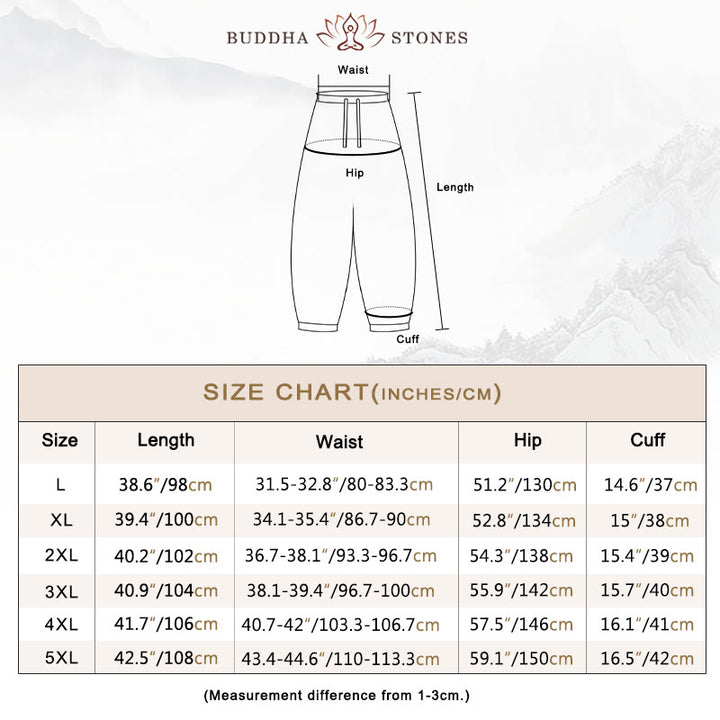 BUDDHA STONES

Waist

Hip

Length

Cuff

SIZE CHART(INCHES/CM)

| Size | Length | Waist | Hip | Cuff |
|---|---|---|---|---|
| L | 38.6″/98cm | 31.5-32.8″/80-83.3cm | 51.2″/130cm | 14.6″/37cm |
| XL | 39.4″/100cm | 34.1-35.4″/86.7-90cm | 52.8″/134cm | 15″/38cm |
| 2XL | 40.2″/102cm | 36.7-38.1″/93.3-96.7cm | 54.3″/138cm | 15.4″/39cm |
| 3XL | 40.9″/104cm | 38.1-39.4″/96.7-100cm | 55.9″/142cm | 15.7″/40cm |
| 4XL | 41.7″/106cm | 40.7-42″/103.3-106.7cm | 57.5″/146cm | 16.1″/41cm |
| 5XL | 42.5″/108cm | 43.4-44.6″/110-113.3cm | 59.1″/150cm | 16.5″/42cm |

(Measurement difference from 1-3cm.)